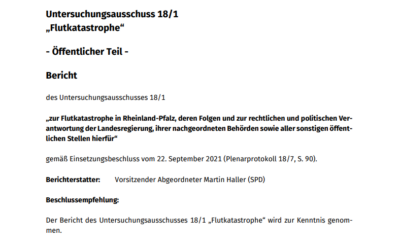 Untersuchungsausschuss 18/1
„Flutkatastrophe“

- Öffentlicher Teil -

Bericht

des Untersuchungsausschusses 18/1

„zur Flutkatastrophe in Rheinland-Pfalz, deren Folgen und zur rechtlichen und politischen Verantwortung der Landesregierung, ihrer nachgeordneten Behörden sowie aller sonstigen öffentlichen Stellen hierfür“

gemäß Einsetzungsbeschluss vom 22. September 2021 (Plenarprotokoll 18/7, S. 90).

Berichterstatter: Vorsitzender Abgeordneter Martin Haller (SPD)

Beschlussempfehlung:

Der Bericht des Untersuchungsausschusses 18/1 „Flutkatastrophe“ wird zur Kenntnis genommen.